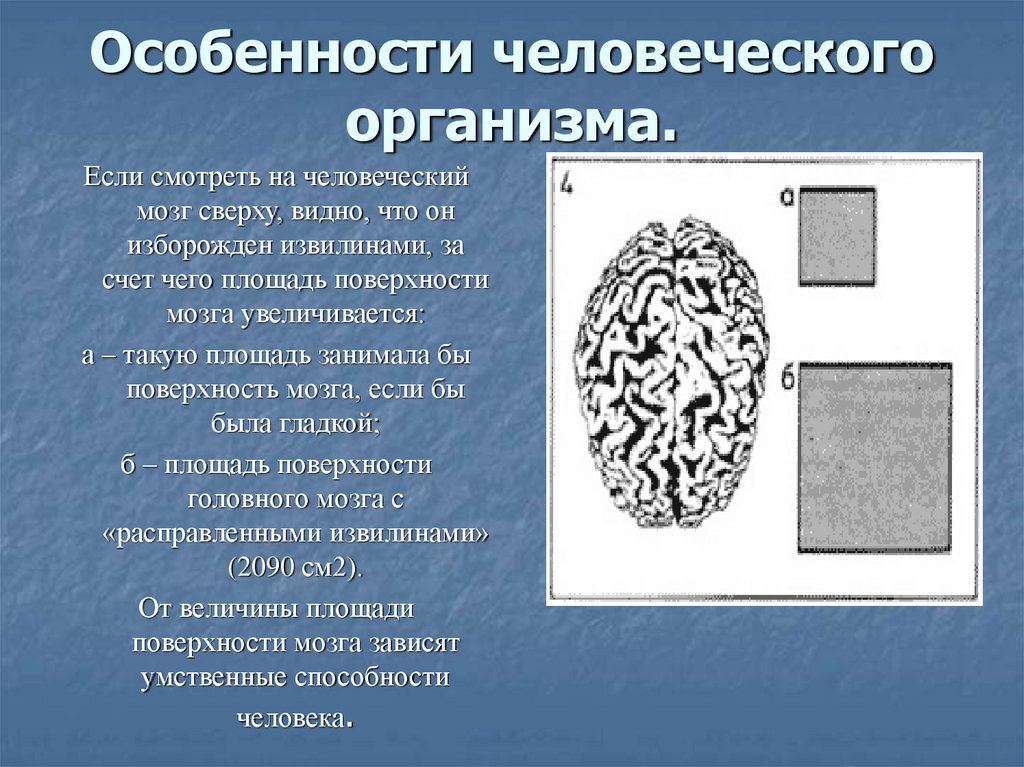 Особенности человеческого организма.

Если смотреть на человеческий мозг сверху, видно, что он изборожден извилинами, за счет чего площадь поверхности мозга увеличивается:

а – такую площадь занимала бы поверхность мозга, если бы была гладкой;

б – площадь поверхности головного мозга с «расправленными извилинами» (2090 см2).

От величины площади поверхности мозга зависят умственные способности человека.

4

а

б